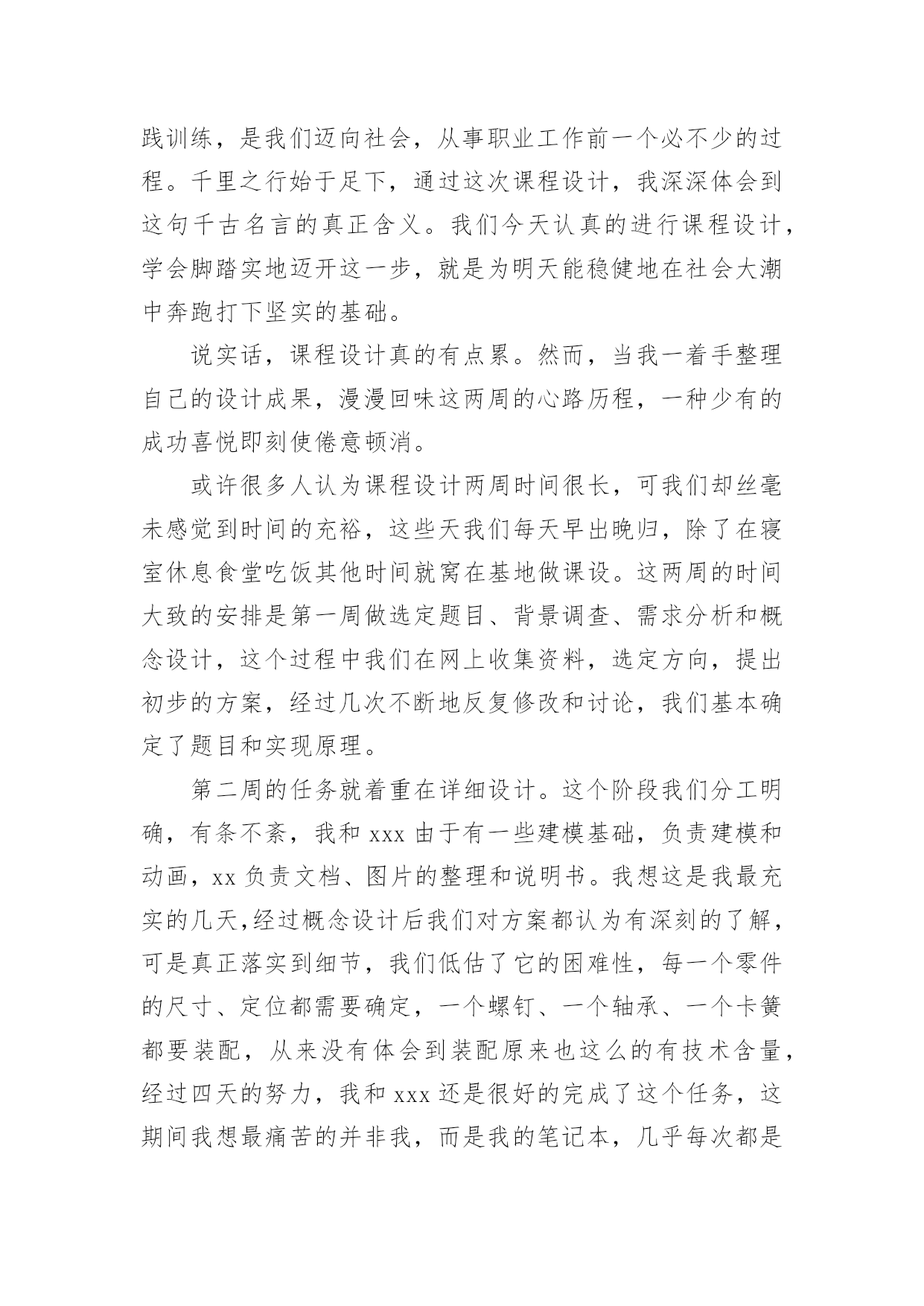 践训练，是我们迈向社会，从事职业工作前一个必不少的过程。千里之行始于足下，通过这次课程设计，我深深体会到这句千古名言的真正含义。我们今天认真的进行课程设计，学会脚踏实地迈开这一步，就是为明天能稳健地在社会大潮中奔跑打下坚实的基础。

说实话，课程设计真的有点累。然而，当我一着手整理自己的设计成果，漫漫回味这两周的心路历程，一种少有的成功喜悦即刻使倦意顿消。

或许很多人认为课程设计两周时间很长，可我们却丝毫未感觉到时间的充裕，这些天我们每天早出晚归，除了在寝室休息食堂吃饭其他时间就窝在基地做课设。这两周的时间大致的安排是第一周做选定题目、背景调查、需求分析和概念设计，这个过程中我们在网上收集资料，选定方向，提出初步的方案，经过几次不断地反复修改和讨论，我们基本确定了题目和实现原理。

第二周的任务就着重在详细设计。这个阶段我们分工明确，有条不紊，我和 xxx 由于有一些建模基础，负责建模和动画，xx 负责文档、图片的整理和说明书。我想这是我最充实的几天,经过概念设计后我们对方案都认为有深刻的了解，可是真正落实到细节，我们低估了它的困难性，每一个零件的尺寸、定位都需要确定，一个螺钉、一个轴承、一个卡簧都要装配，从来没有体会到装配原来也这么的有技术含量，经过四天的努力，我和 xxx 还是很好的完成了这个任务，这期间我想最痛苦的并非我，而是我的笔记本，几乎每次都是